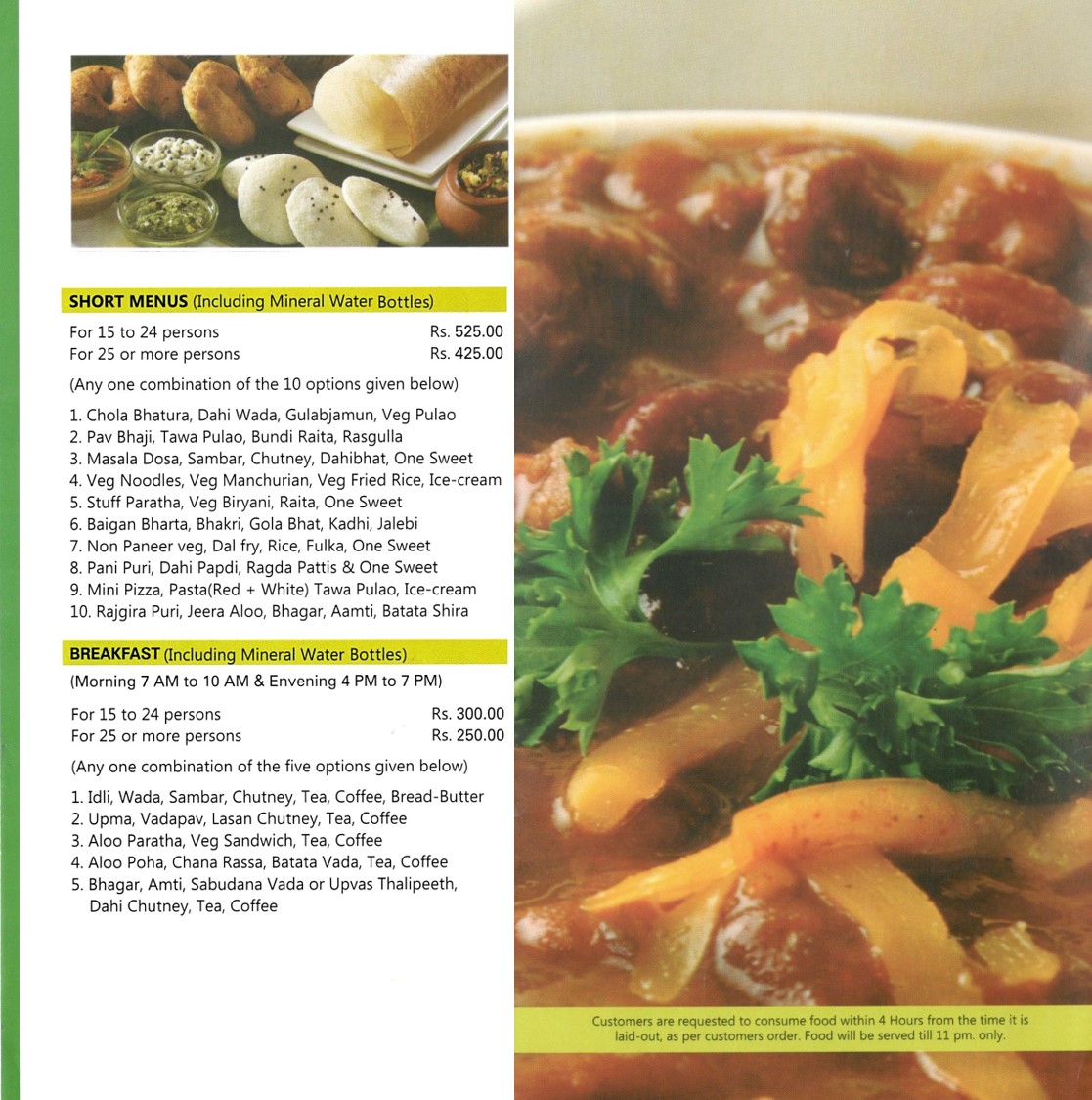 SHORT MENUS (Including Mineral Water Bottles)

For 15 to 24 persons Rs. 525.00
For 25 or more persons Rs. 425.00

(Any one combination of the 10 options given below)

1. Chola Bhatura, Dahi Wada, Gulabjamun, Veg Pulao
2. Pav Bhaji, Tawa Pulao, Bundi Raita, Rasgulla
3. Masala Dosa, Sambar, Chutney, Dahibhat, One Sweet
4. Veg Noodles, Veg Manchurian, Veg Fried Rice, Ice-cream
5. Stuff Paratha, Veg Biryani, Raita, One Sweet
6. Baigan Bharta, Bhakri, Gola Bhat, Kadhi, Jalebi
7. Non Paneer veg, Dal fry, Rice, Fulka, One Sweet
8. Pani Puri, Dahi Papdi, Ragda Pattis & One Sweet
9. Mini Pizza, Pasta(Red + White) Tawa Pulao, Ice-cream
10. Rajgira Puri, Jeera Aloo, Bhagar, Aamti, Batata Shira

BREAKFAST (Including Mineral Water Bottles)
(Morning 7 AM to 10 AM & Envening 4 PM to 7 PM)

For 15 to 24 persons Rs. 300.00
For 25 or more persons Rs. 250.00

(Any one combination of the five options given below)

1. Idli, Wada, Sambar, Chutney, Tea, Coffee, Bread-Butter
2. Upma, Vadapav, Lasan Chutney, Tea, Coffee
3. Aloo Paratha, Veg Sandwich, Tea, Coffee
4. Aloo Poha, Chana Rassa, Batata Vada, Tea, Coffee
5. Bhagar, Amti, Sabudana Vada or Upvas Thalipeeth, Dahi Chutney, Tea, Coffee

Customers are requested to consume food within 4 Hours from the time it is laid-out, as per customers order. Food will be served till 11 pm. only.